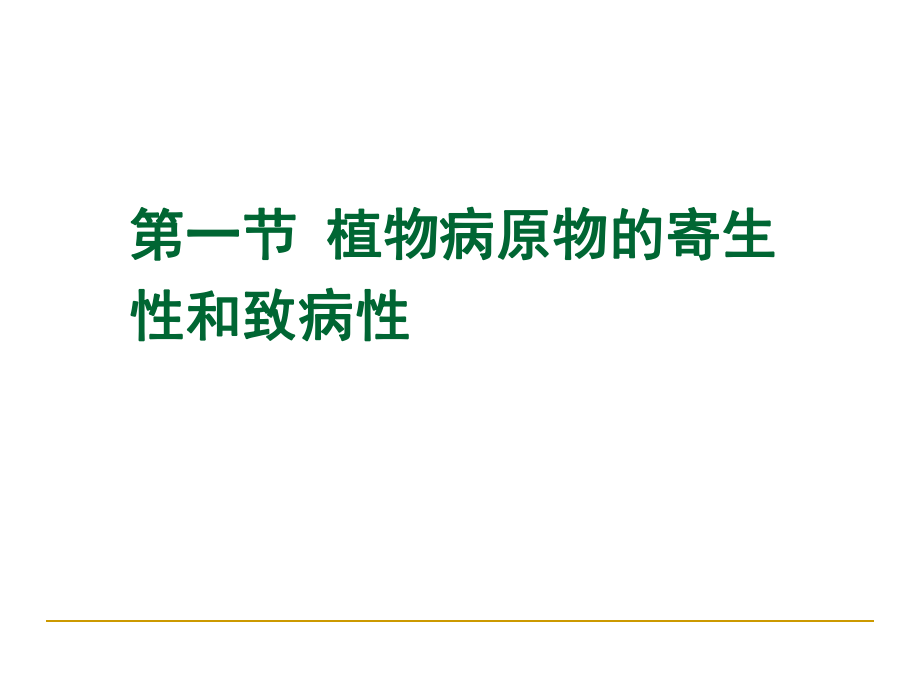 第一节 植物病原物的寄生性和致病性